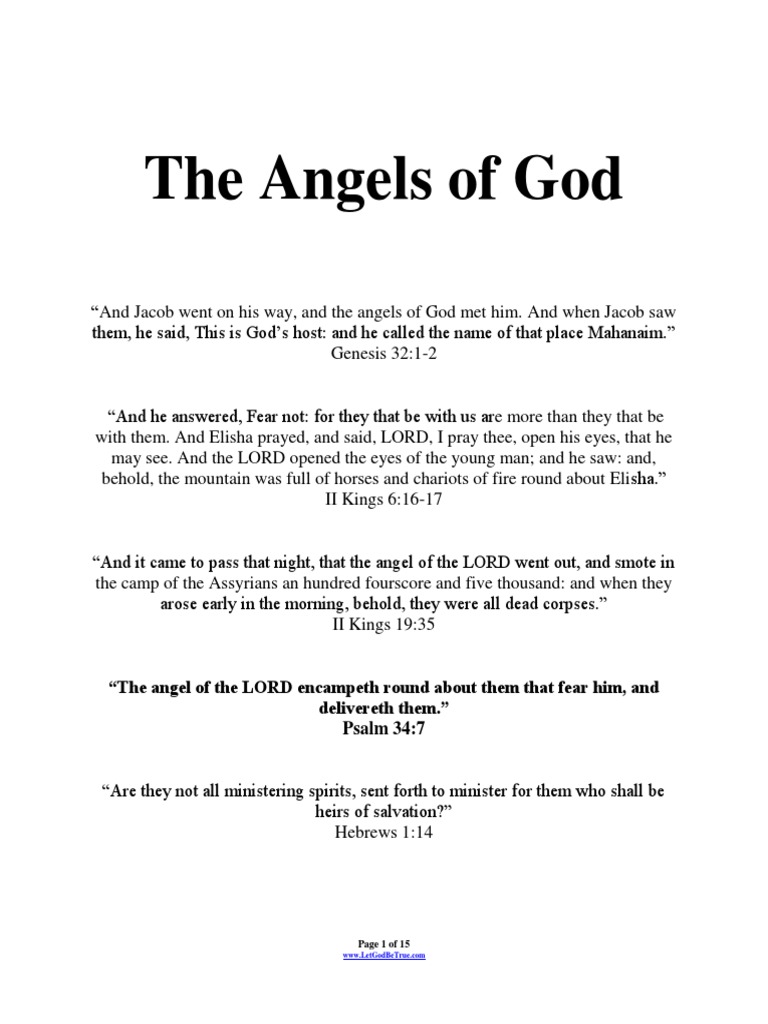 The Angels of God

“And Jacob went on his way, and the angels of God met him. And when Jacob saw them, he said, This is God’s host: and he called the name of that place Mahanaim.”
Genesis 32:1-2

“And he answered, Fear not: for they that be with us are more than they that be with them. And Elisha prayed, and said, LORD, I pray thee, open his eyes, that he may see. And the LORD opened the eyes of the young man; and he saw: and, behold, the mountain was full of horses and chariots of fire round about Elisha.”
II Kings 6:16-17

“And it came to pass that night, that the angel of the LORD went out, and smote in the camp of the Assyrians an hundred fourscore and five thousand: and when they arose early in the morning, behold, they were all dead corpses.”
II Kings 19:35

“The angel of the LORD encampeth round about them that fear him, and delivereth them.”
Psalm 34:7

“Are they not all ministering spirits, sent forth to minister for them who shall be heirs of salvation?”
Hebrews 1:14

Page 1 of 15
www.LetGodBeTrue.com